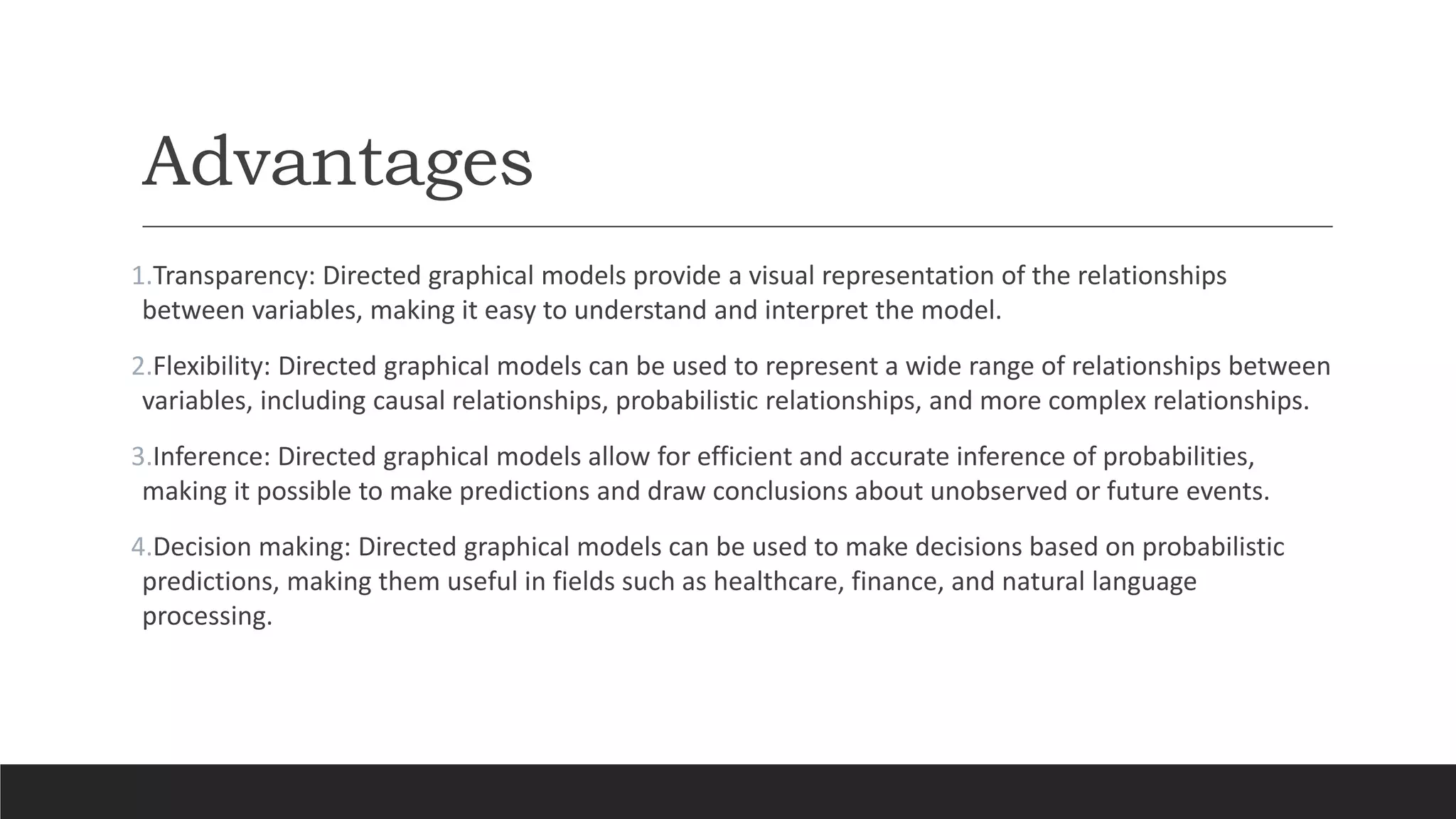 Advantages

1.Transparency: Directed graphical models provide a visual representation of the relationships between variables, making it easy to understand and interpret the model.

2.Flexibility: Directed graphical models can be used to represent a wide range of relationships between variables, including causal relationships, probabilistic relationships, and more complex relationships.

3.Inference: Directed graphical models allow for efficient and accurate inference of probabilities, making it possible to make predictions and draw conclusions about unobserved or future events.

4.Decision making: Directed graphical models can be used to make decisions based on probabilistic predictions, making them useful in fields such as healthcare, finance, and natural language processing.